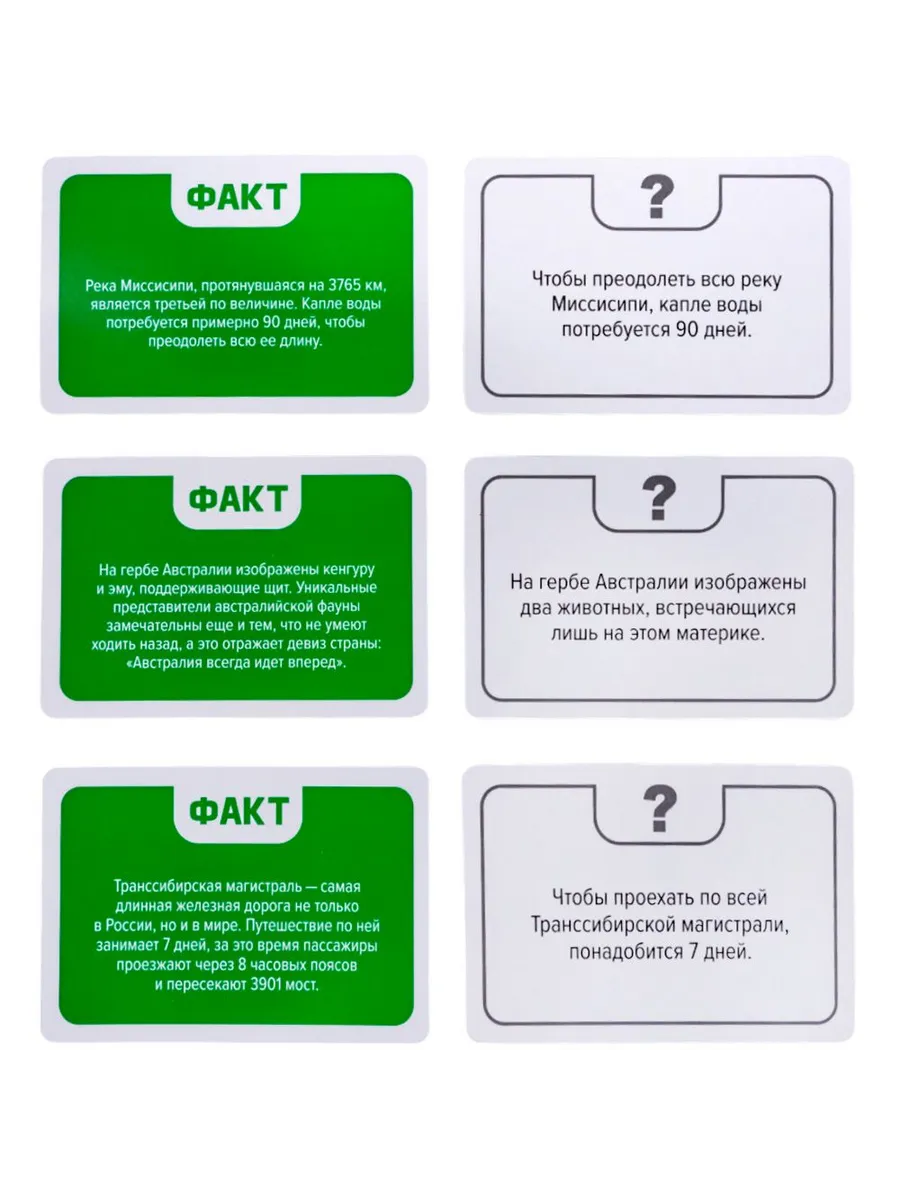 ФАКТ

Река Миссисипи, протянувшаяся на 3765 км, является третьей по величине. Капле воды потребуется примерно 90 дней, чтобы преодолеть всю ее длину.

?

Чтобы преодолеть всю реку Миссисипи, капле воды потребуется 90 дней.

ФАКТ

На гербе Австралии изображены кенгуру и эму, поддерживающие щит. Уникальные представители австралийской фауны замечательны еще и тем, что не умеют ходить назад, а это отражает девиз страны: «Австралия всегда идет вперед».

?

На гербе Австралии изображены два животных, встречающихся лишь на этом материке.

ФАКТ

Транссибирская магистраль — самая длинная железная дорога не только в России, но и в мире. Путешествие по ней занимает 7 дней, за это время пассажиры проезжают через 8 часовых поясов и пересекают 3901 мост.

?

Чтобы проехать по всей Транссибирской магистрали, понадобится 7 дней.